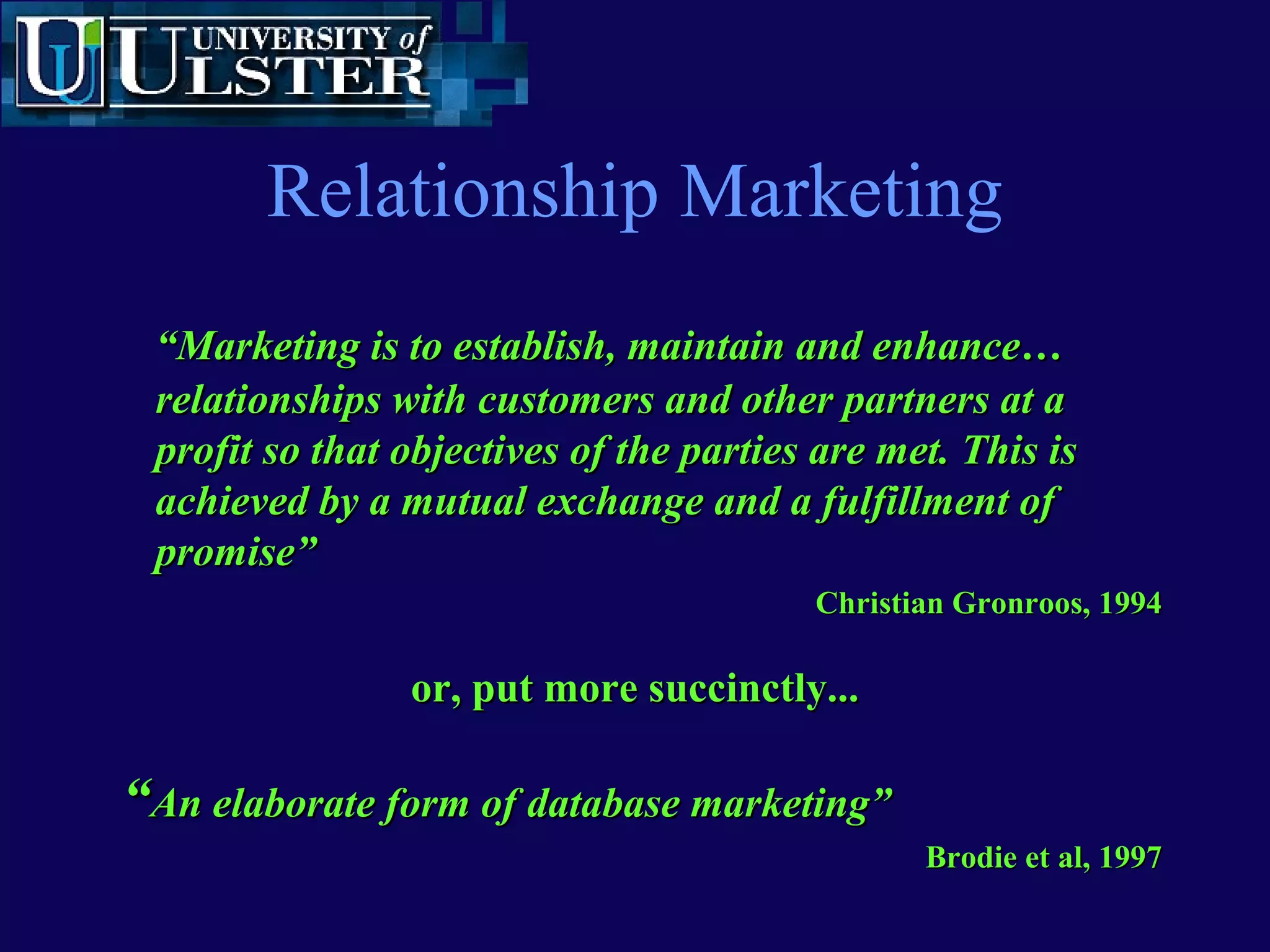 UNIVERSITY of ULSTER

Relationship Marketing

“Marketing is to establish, maintain and enhance… relationships with customers and other partners at a profit so that objectives of the parties are met. This is achieved by a mutual exchange and a fulfillment of promise”

Christian Gronroos, 1994

or, put more succinctly...

“An elaborate form of database marketing”

Brodie et al, 1997